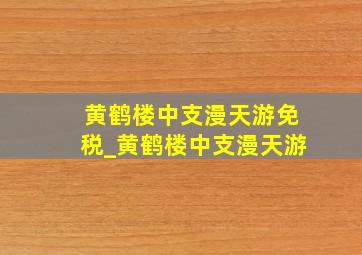 黄鹤楼中支漫天游免税_黄鹤楼中支漫天游